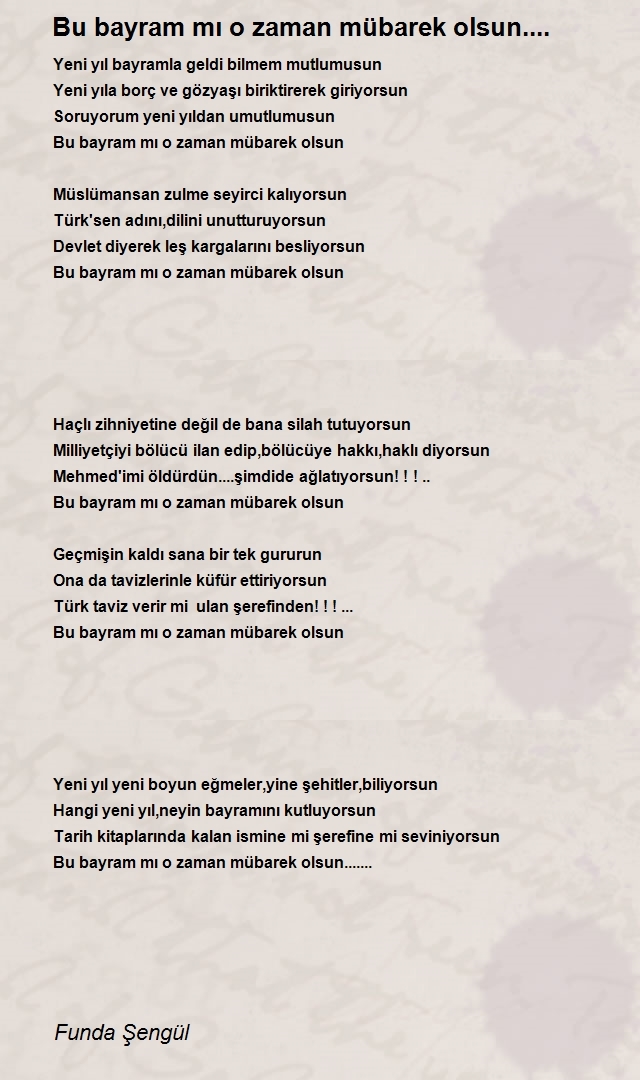 Bu bayram mı o zaman mübarek olsun....

Yeni yıl bayramla geldi bilmem mutlumusun
Yeni yıla borç ve gözyaşı biriktirerek giriyorsun
Soruyorum yeni yıldan umutlumusun
Bu bayram mı o zaman mübarek olsun

Müslümansan zulme seyirci kalıyorsun
Türk'sen adını,dilini unutturuyorsun
Devlet diyerek leş kargalarını besliyorsun
Bu bayram mı o zaman mübarek olsun

Haçlı zihniyetine değil de bana silah tutuyorsun
Milliyetçiyi bölücü ilan edip,bölücüye hakkı,haklı diyorsun
Mehmed'imi öldürdün....şimdide ağlatıyorsun! ! ! ..
Bu bayram mı o zaman mübarek olsun

Geçmişin kaldı sana bir tek gururun
Ona da tavizlerinle küfür ettiriyorsun
Türk taviz verir mi ulan şerefinden! ! ! ...
Bu bayram mı o zaman mübarek olsun

Yeni yıl yeni boyun eğmeler,yine şehitler,biliyorsun
Hangi yeni yıl,neyin bayramını kutluyorsun
Tarih kitaplarında kalan ismine mi şerefine mi seviniyorsun
Bu bayram mı o zaman mübarek olsun.......

Funda Şengül